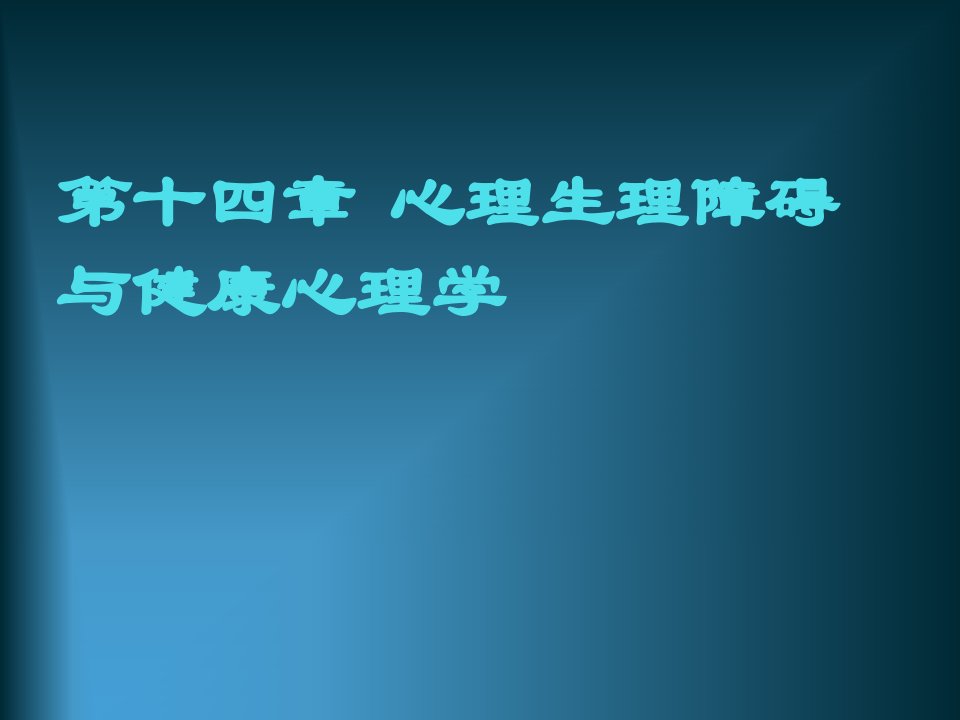 第十四章 心理生理障碍与健康心理学